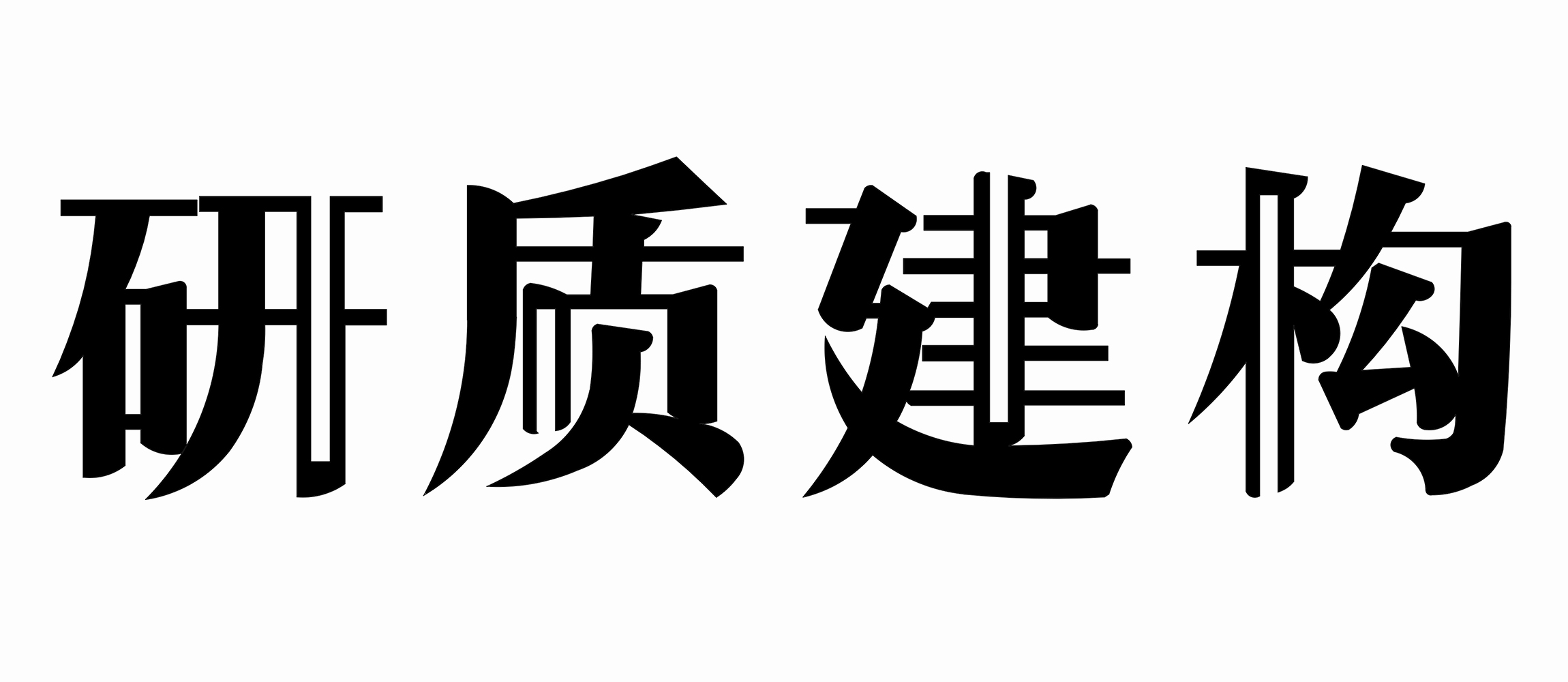 研质建构